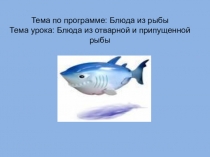 Тема по программе: Блюда из рыбы
Тема урока: Блюда из отварной и припущенной рыбы